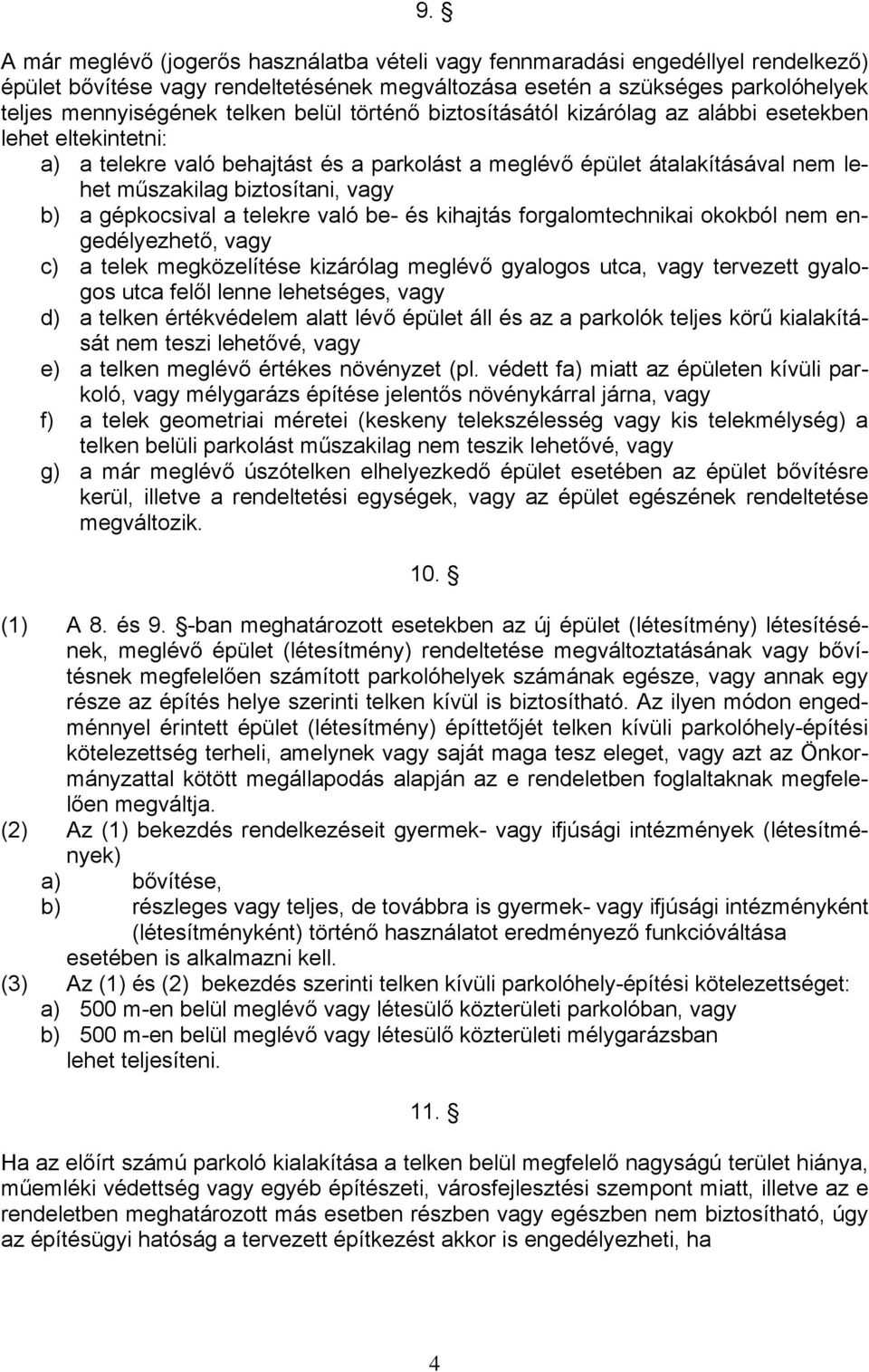 9. §

A már meglévő (jogerős használatba vételi vagy fennmaradási engedéllyel rendelkező) épület bővítése vagy rendeltetésének megváltozása esetén a szükséges parkolóhelyek teljes mennyiségének telken belül történő biztosításától kizárólag az alábbi esetekben lehet eltekintetni:

a) a telekre való behajtást és a parkolást a meglévő épület átalakításával nem lehet műszakilag biztosítani, vagy

b) a gépkocsival a telekre való be- és kihajtás forgalomtechnikai okokból nem engedélyezhető, vagy

c) a telek megközelítése kizárólag meglévő gyalogos utca, vagy tervezett gyalogos utca felől lenne lehetséges, vagy

d) a telken értékvédelem alatt lévő épület áll és az a parkolók teljes körű kialakítását nem teszi lehetővé, vagy

e) a telken meglévő értékes növényzet (pl. védett fa) miatt az épületen kívüli parkoló, vagy mélygarázs építése jelentős növénykárral járna, vagy

f) a telek geometriai méretei (keskeny telekszélesség vagy kis telekmélység) a telken belüli parkolást műszakilag nem teszik lehetővé, vagy

g) a már meglévő úszótelken elhelyezkedő épület esetében az épület bővítésre kerül, illetve a rendeltetési egységek, vagy az épület egészének rendeltetése megváltozik.

10. §

(1) A 8. és 9. §-ban meghatározott esetekben az új épület (létesítmény) létesítésének, meglévő épület (létesítmény) rendeltetése megváltoztatásának vagy bővítésnek megfelelően számított parkolóhelyek számának egésze, vagy annak egy része az építés helye szerinti telken kívül is biztosítható. Az ilyen módon engedménnyel érintett épület (létesítmény) építtetőjét telken kívüli parkolóhely-építési kötelezettség terheli, amelynek vagy saját maga tesz eleget, vagy azt az Önkormányzattal kötött megállapodás alapján az e rendeletben foglaltaknak megfelelően megváltja.

(2) Az (1) bekezdés rendelkezéseit gyermek- vagy ifjúsági intézmények (létesítmények)

a) bővítése,

b) részleges vagy teljes, de továbbra is gyermek- vagy ifjúsági intézményként (létesítményként) történő használatot eredményező funkcióváltása

esetében is alkalmazni kell.

(3) Az (1) és (2) bekezdés szerinti telken kívüli parkolóhely-építési kötelezettséget:

a) 500 m-en belül meglévő vagy létesülő közterületi parkolóban, vagy

b) 500 m-en belül meglévő vagy létesülő közterületi mélygarázsban

lehet teljesíteni.

11. §

Ha az előírt számú parkoló kialakítása a telken belül megfelelő nagyságú terület hiánya, műemléki védettség vagy egyéb építészeti, városfejlesztési szempont miatt, illetve az e rendeletben meghatározott más esetben részben vagy egészben nem biztosítható, úgy az építésügyi hatóság a tervezett építkezést akkor is engedélyezheti, ha

4